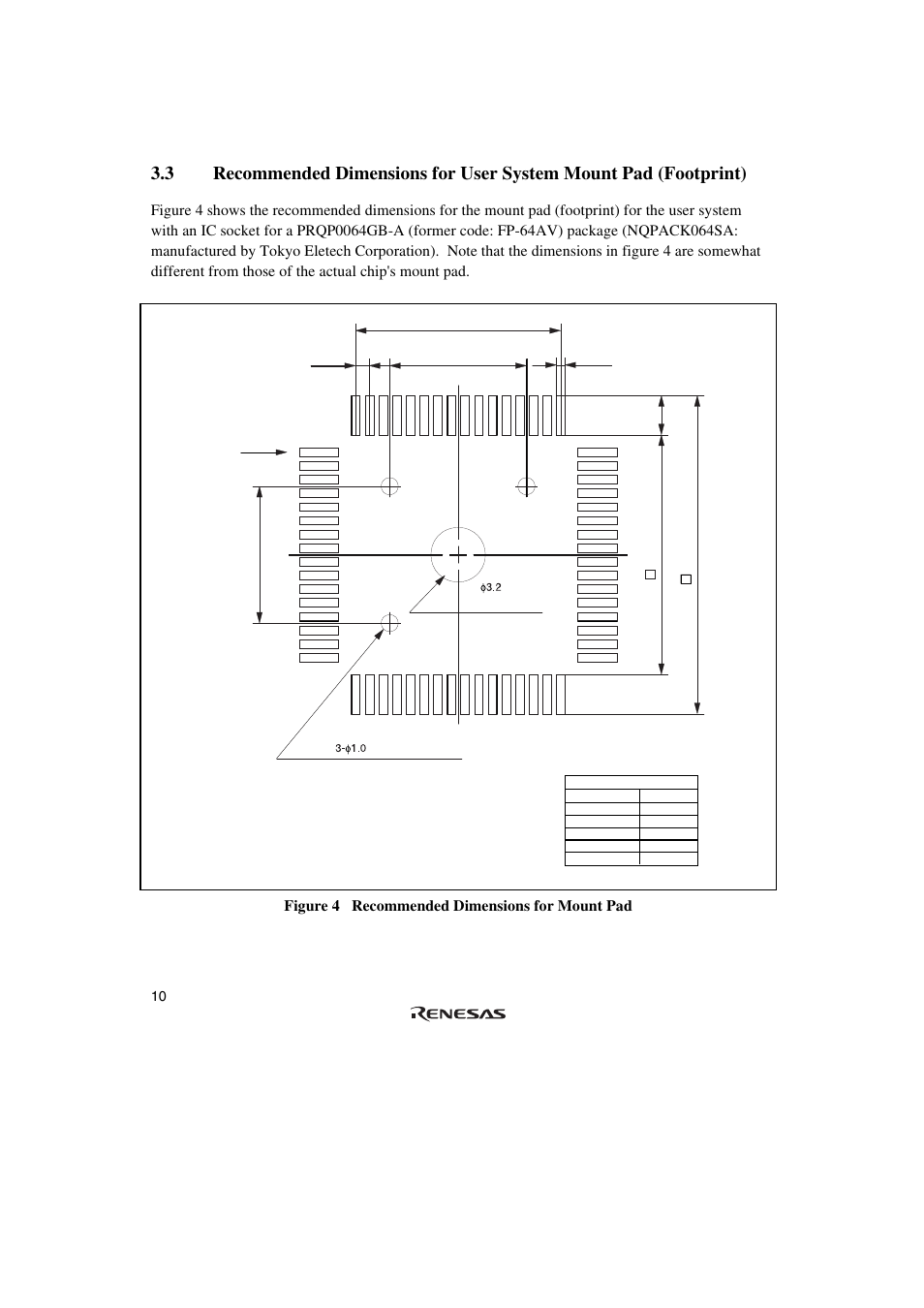 3.3 Recommended Dimensions for User System Mount Pad (Footprint)

Figure 4 shows the recommended dimensions for the mount pad (footprint) for the user system with an IC socket for a PRQP0064GB-A (former code: FP-64AV) package (NQPACK064SA: manufactured by Tokyo Eletech Corporation). Note that the dimensions in figure 4 are somewhat different from those of the actual chip's mount pad.

$\phi$3.2

3-$\phi$1.0

Figure 4 Recommended Dimensions for Mount Pad

10

RENESAS